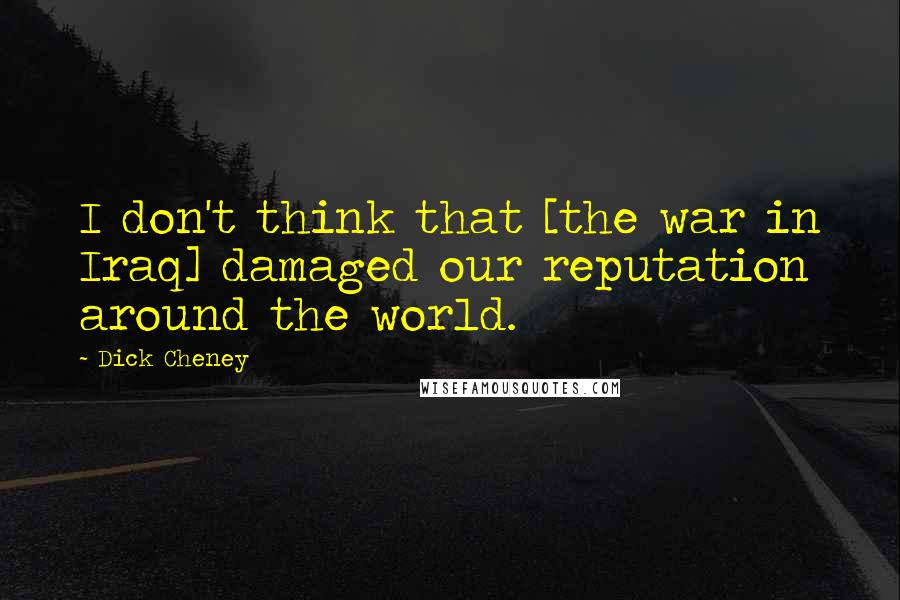 I don't think that [the war in Iraq] damaged our reputation around the world.

- Dick Cheney

WISEFAMOUSQUOTES.COM